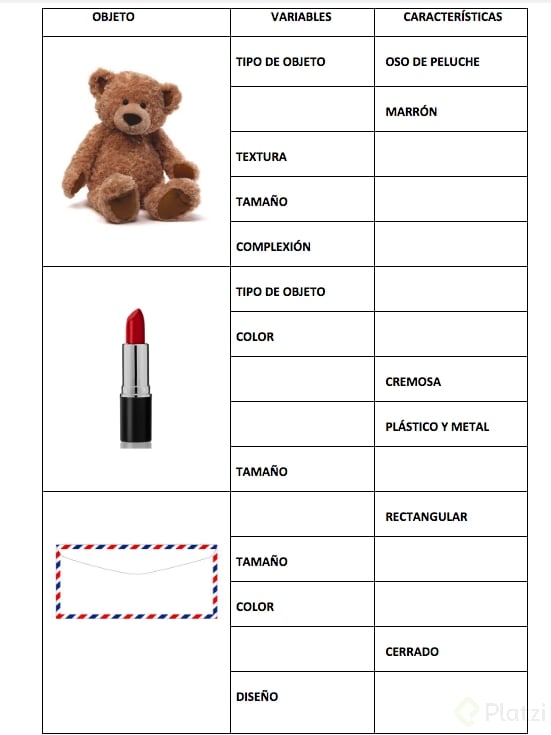 | OBJETO | VARIABLES | CARACTERÍSTICAS |
|---|---|---|
| | TIPO DE OBJETO | OSO DE PELUCHE |
| | | MARRÓN |
| | TEXTURA | |
| | TAMAÑO | |
| | COMPLEXIÓN | |
| | TIPO DE OBJETO | |
| | COLOR | |
| | | CREMOSA |
| | | PLÁSTICO Y METAL |
| | TAMAÑO | |
| | | RECTANGULAR |
| | TAMAÑO | |
| | COLOR | |
| | | CERRADO |
| | DISEÑO | |

Platzi